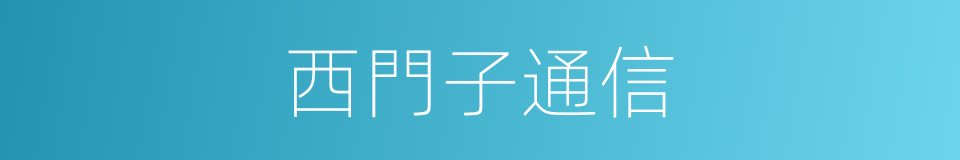 西門子通信